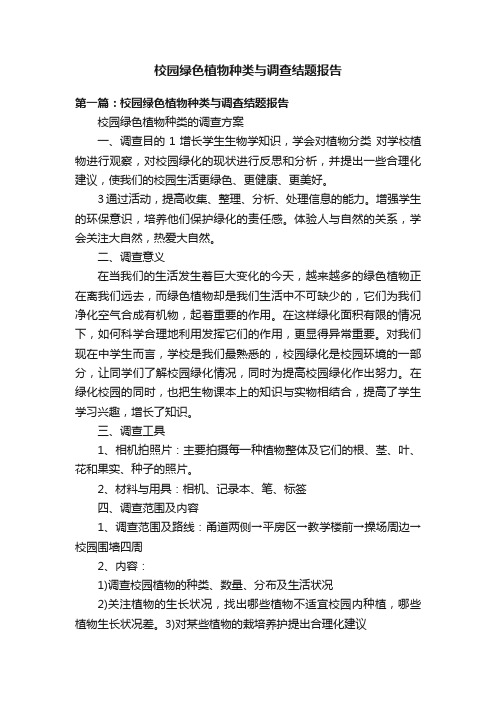 校园绿色植物种类与调查结题报告

第一篇：校园绿色植物种类与调查结题报告

校园绿色植物种类的调查方案

一、调查目的 1 增长学生生物学知识，学会对植物分类 对学校植物进行观察，对校园绿化的现状进行反思和分析，并提出一些合理化建议，使我们的校园生活更绿色、更健康、更美好。

3 通过活动，提高收集、整理、分析、处理信息的能力。增强学生的环保意识，培养他们保护绿化的责任感。体验人与自然的关系，学会关注大自然，热爱大自然。

二、调查意义

在当我们的生活发生着巨大变化的今天，越来越多的绿色植物正在离我们远去，而绿色植物却是我们生活中不可缺少的，它们为我们净化空气合成有机物，起着重要的作用。在这样绿化面积有限的情况下，如何科学合理地利用发挥它们的作用，更显得异常重要。对我们现在中学生而言，学校是我们最熟悉的，校园绿化是校园环境的一部分，让同学们了解校园绿化情况，同时为提高校园绿化作出努力。在绿化校园的同时，也把生物课本上的知识与实物相结合，提高了学生学习兴趣，增长了知识。

三、调查工具

1、相机拍照片：主要拍摄每一种植物整体及它们的根、茎、叶、花和果实、种子的照片。

2、材料与用具：相机、记录本、笔、标签

四、调查范围及内容

1、调查范围及路线：甬道两侧→平房区→教学楼前→操场周边→校园围墙四周

2、内容：

1)调查校园植物的种类、数量、分布及生活状况

2)关注植物的生长状况，找出哪些植物不适宜校园内种植，哪些植物生长状况差。3)对某些植物的栽培养护提出合理化建议